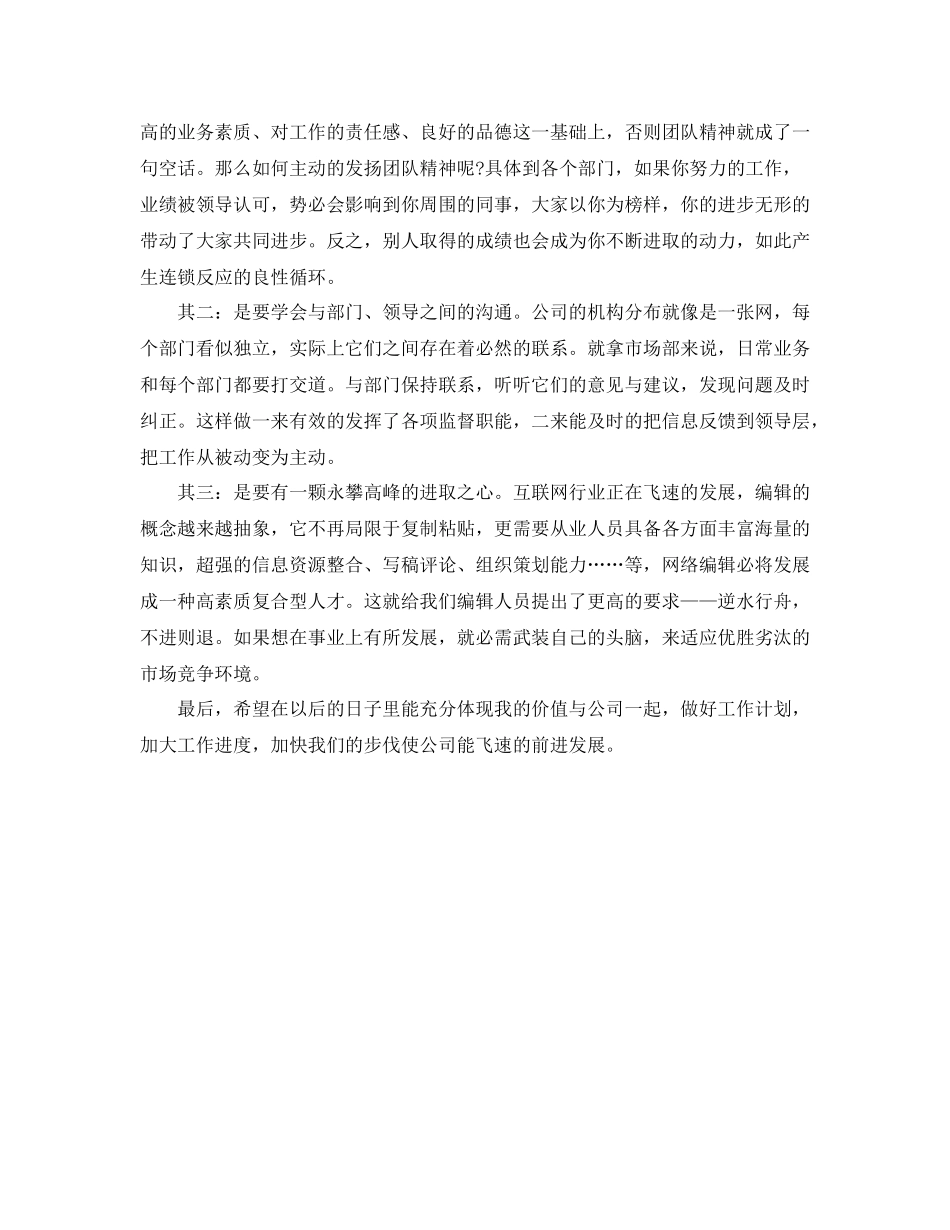 高的业务素质、对工作的责任感、良好的品德这一基础上，否则团队精神就成了一句空话。那么如何主动的发扬团队精神呢?具体到各个部门，如果你努力的工作，业绩被领导认可，势必会影响到你周围的同事，大家以你为榜样，你的进步无形的带动了大家共同进步。反之，别人取得的成绩也会成为你不断进取的动力，如此产生连锁反应的良性循环。

其二：是要学会与部门、领导之间的沟通。公司的机构分布就像是一张网，每个部门看似独立，实际上它们之间存在着必然的联系。就拿市场部来说，日常业务和每个部门都要打交道。与部门保持联系，听听它们的意见与建议，发现问题及时纠正。这样做一来有效的发挥了各项监督职能，二来能及时的把信息反馈到领导层，把工作从被动变为主动。

其三：是要有一颗永攀高峰的进取之心。互联网行业正在飞速的发展，编辑的概念越来越抽象，它不再局限于复制粘贴，更需要从业人员具备各方面丰富海量的知识，超强的信息资源整合、写稿评论、组织策划能力……等，网络编辑必将发展成一种高素质复合型人才。这就给我们编辑人员提出了更高的要求——逆水行舟，不进则退。如果想在事业上有所发展，就必需武装自己的头脑，来适应优胜劣汰的市场竞争环境。

最后，希望在以后的日子里能充分体现我的价值与公司一起，做好工作计划，加大工作进度，加快我们的步伐使公司能飞速的前进发展。